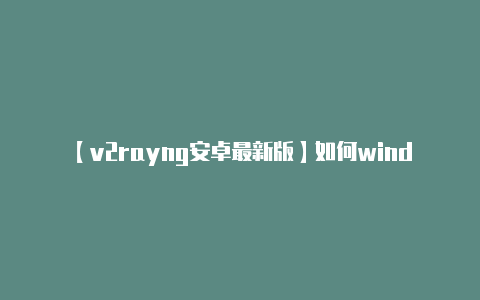 【v2rayng安卓最新版】如何wind